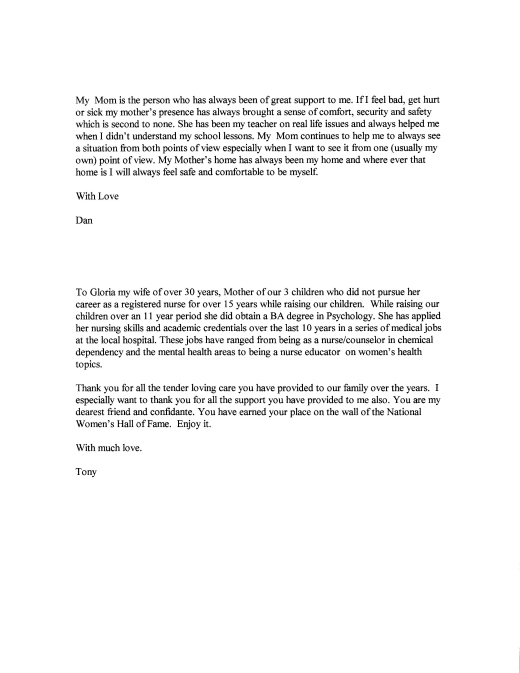 My Mom is the person who has always been of great support to me. If I feel bad, get hurt or sick my mother's presence has always brought a sense of comfort, security and safety which is second to none. She has been my teacher on real life issues and always helped me when I didn't understand my school lessons. My Mom continues to help me to always see a situation from both points of view especially when I want to see it from one (usually my own) point of view. My Mother's home has always been my home and where ever that home is I will always feel safe and comfortable to be myself.

With Love

Dan

To Gloria my wife of over 30 years, Mother of our 3 children who did not pursue her career as a registered nurse for over 15 years while raising our children. While raising our children over an 11 year period she did obtain a BA degree in Psychology. She has applied her nursing skills and academic credentials over the last 10 years in a series of medical jobs at the local hospital. These jobs have ranged from being as a nurse/counselor in chemical dependency and the mental health areas to being a nurse educator on women's health topics.

Thank you for all the tender loving care you have provided to our family over the years. I especially want to thank you for all the support you have provided to me also. You are my dearest friend and confidante. You have earned your place on the wall of the National Women's Hall of Fame. Enjoy it.

With much love.

Tony